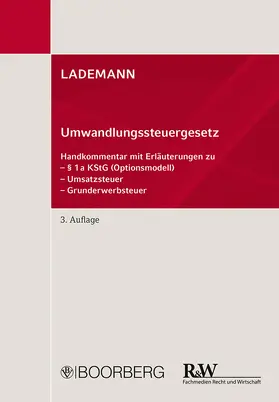 LADEMANN

Umwandlungssteuergesetz

Handkommentar mit Erläuterungen zu
– § 1a KStG (Optionsmodell)
– Umsatzsteuer
– Grunderwerbsteuer

3. Auflage

BOORBERG

R&W
Fachmedien Recht und Wirtschaft